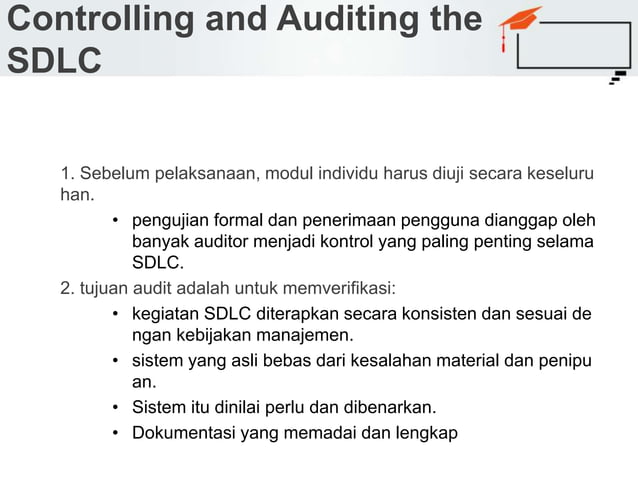 Controlling and Auditing the SDLC

1. Sebelum pelaksanaan, modul individu harus diuji secara keseluru han.

• pengujian formal dan penerimaan pengguna dianggap oleh banyak auditor menjadi kontrol yang paling penting selama SDLC.

2. tujuan audit adalah untuk memverifikasi:

• kegiatan SDLC diterapkan secara konsisten dan sesuai de ngan kebijakan manajemen.
• sistem yang asli bebas dari kesalahan material dan penipu an.
• Sistem itu dinilai perlu dan dibenarkan.
• Dokumentasi yang memadai dan lengkap